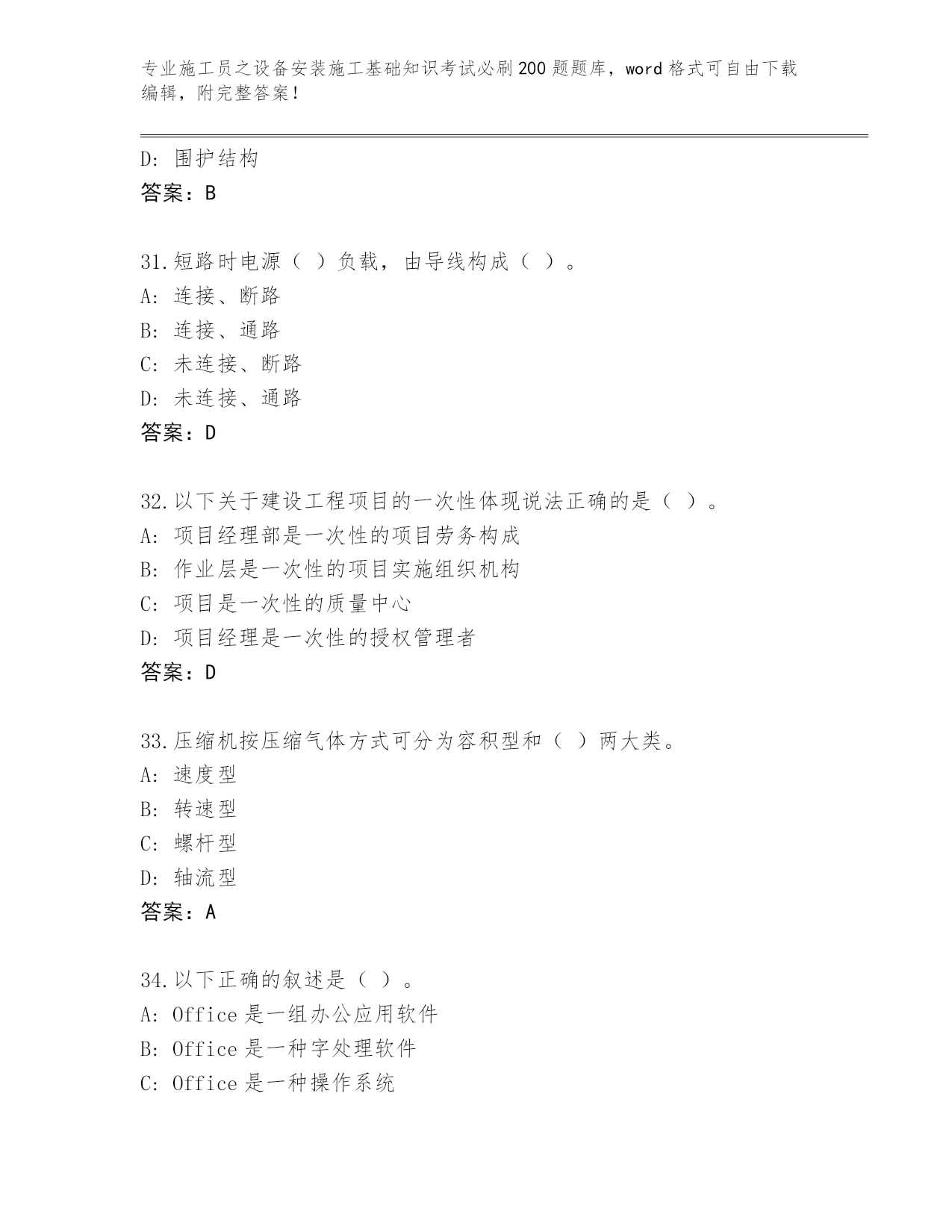 专业施工员之设备安装施工基础知识考试必刷200题题库，word格式可自由下载编辑，附完整答案！

D: 围护结构
答案：B

31.短路时电源（ ）负载，由导线构成（ ）。
A: 连接、断路
B: 连接、通路
C: 未连接、断路
D: 未连接、通路
答案：D

32.以下关于建设工程项目的一次性体现说法正确的是（ ）。
A: 项目经理部是一次性的项目劳务构成
B: 作业层是一次性的项目实施组织机构
C: 项目是一次性的质量中心
D: 项目经理是一次性的授权管理者
答案：D

33.压缩机按压缩气体方式可分为容积型和（ ）两大类。
A: 速度型
B: 转速型
C: 螺杆型
D: 轴流型
答案：A

34.以下正确的叙述是（ ）。
A: Office是一组办公应用软件
B: Office是一种字处理软件
C: Office是一种操作系统